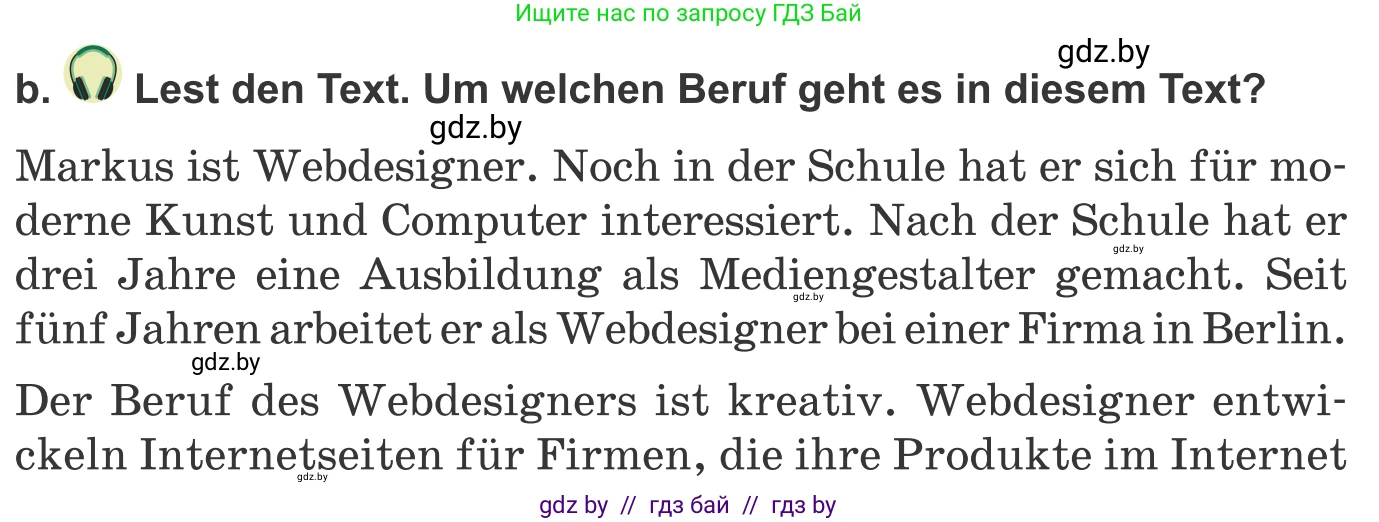 Ищите нас по запросу ГДЗ Бай

gdz.by

b. Lest den Text. Um welchen Beruf geht es in diesem Text?

gdz.by

Markus ist Webdesigner. Noch in der Schule hat er sich für moderne Kunst und Computer interessiert. Nach der Schule hat er drei Jahre eine Ausbildung als Mediengestalter gemacht. Seit fünf Jahren arbeitet er als Webdesigner bei einer Firma in Berlin.

gdz.by gdz.by gdz.by

Der Beruf des Webdesigners ist kreativ. Webdesigner entwickeln Internetseiten für Firmen, die ihre Produkte im Internet

gdz.by

gdz by // гдз бай // гдз by